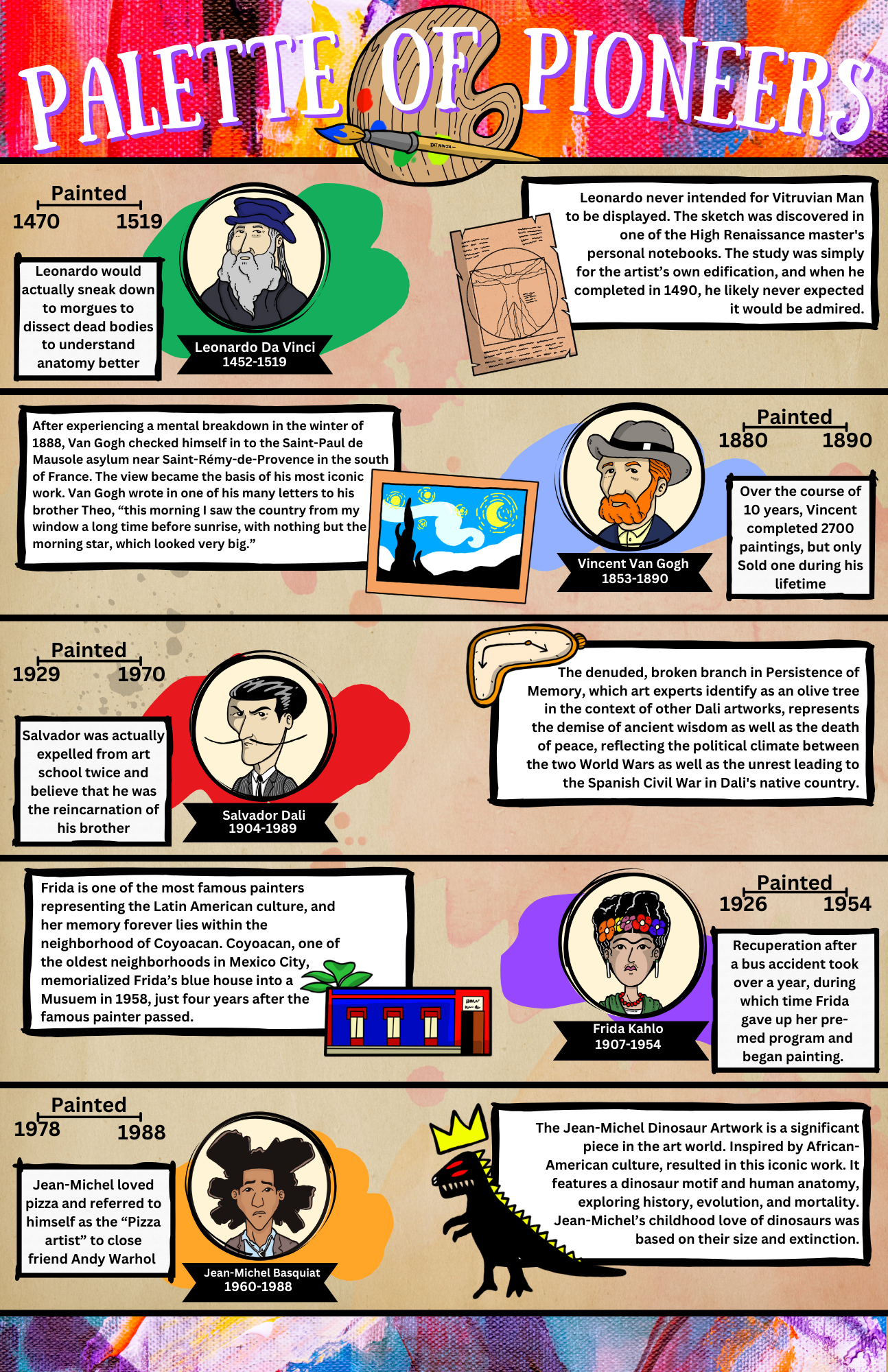 PALETTE OF PIONEERS

Painted
1470 1519

Leonardo would actually sneak down to morgues to dissect dead bodies to understand anatomy better

Leonardo Da Vinci
1452-1519

Leonardo never intended for Vitruvian Man to be displayed. The sketch was discovered in one of the High Renaissance master's personal notebooks. The study was simply for the artist's own edification, and when he completed in 1490, he likely never expected it would be admired.

After experiencing a mental breakdown in the winter of 1888, Van Gogh checked himself in to the Saint-Paul de Mausole asylum near Saint-Rémy-de-Provence in the south of France. The view became the basis of his most iconic work. Van Gogh wrote in one of his many letters to his brother Theo, "this morning I saw the country from my window a long time before sunrise, with nothing but the morning star, which looked very big."

Vincent Van Gogh
1853-1890

Painted
1880 1890

Over the course of 10 years, Vincent completed 2700 paintings, but only Sold one during his lifetime

Painted
1929 1970

Salvador was actually expelled from art school twice and believe that he was the reincarnation of his brother

Salvador Dali
1904-1989

The denuded, broken branch in Persistence of Memory, which art experts identify as an olive tree in the context of other Dali artworks, represents the demise of ancient wisdom as well as the death of peace, reflecting the political climate between the two World Wars as well as the unrest leading to the Spanish Civil War in Dali's native country.

Frida is one of the most famous painters representing the Latin American culture, and her memory forever lies within the neighborhood of Coyoacan. Coyoacan, one of the oldest neighborhoods in Mexico City, memorialized Frida's blue house into a Musuem in 1958, just four years after the famous painter passed.

Frida Kahlo
1907-1954

Painted
1926 1954

Recuperation after a bus accident took over a year, during which time Frida gave up her pre-med program and began painting.

Painted
1978 1988

Jean-Michel loved pizza and referred to himself as the "Pizza artist" to close friend Andy Warhol

Jean-Michel Basquiat
1960-1988

The Jean-Michel Dinosaur Artwork is a significant piece in the art world. Inspired by African-American culture, resulted in this iconic work. It features a dinosaur motif and human anatomy, exploring history, evolution, and mortality. Jean-Michel's childhood love of dinosaurs was based on their size and extinction.